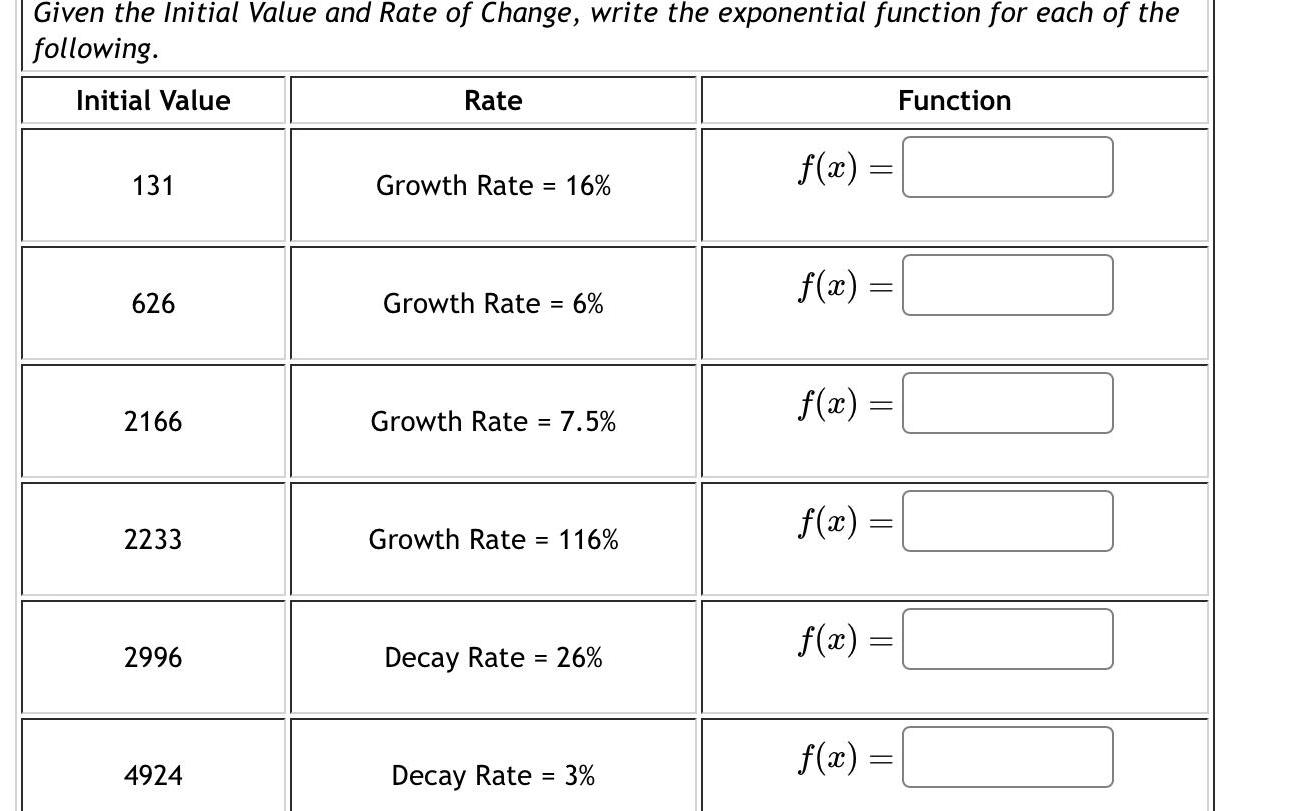 Given the Initial Value and Rate of Change, write the exponential function for each of the following.

| Initial Value | Rate | Function |
|---|---|---|
| 131 | Growth Rate = 16% | $f(x) =$ |
| 626 | Growth Rate = 6% | $f(x) =$ |
| 2166 | Growth Rate = 7.5% | $f(x) =$ |
| 2233 | Growth Rate = 116% | $f(x) =$ |
| 2996 | Decay Rate = 26% | $f(x) =$ |
| 4924 | Decay Rate = 3% | $f(x) =$ |